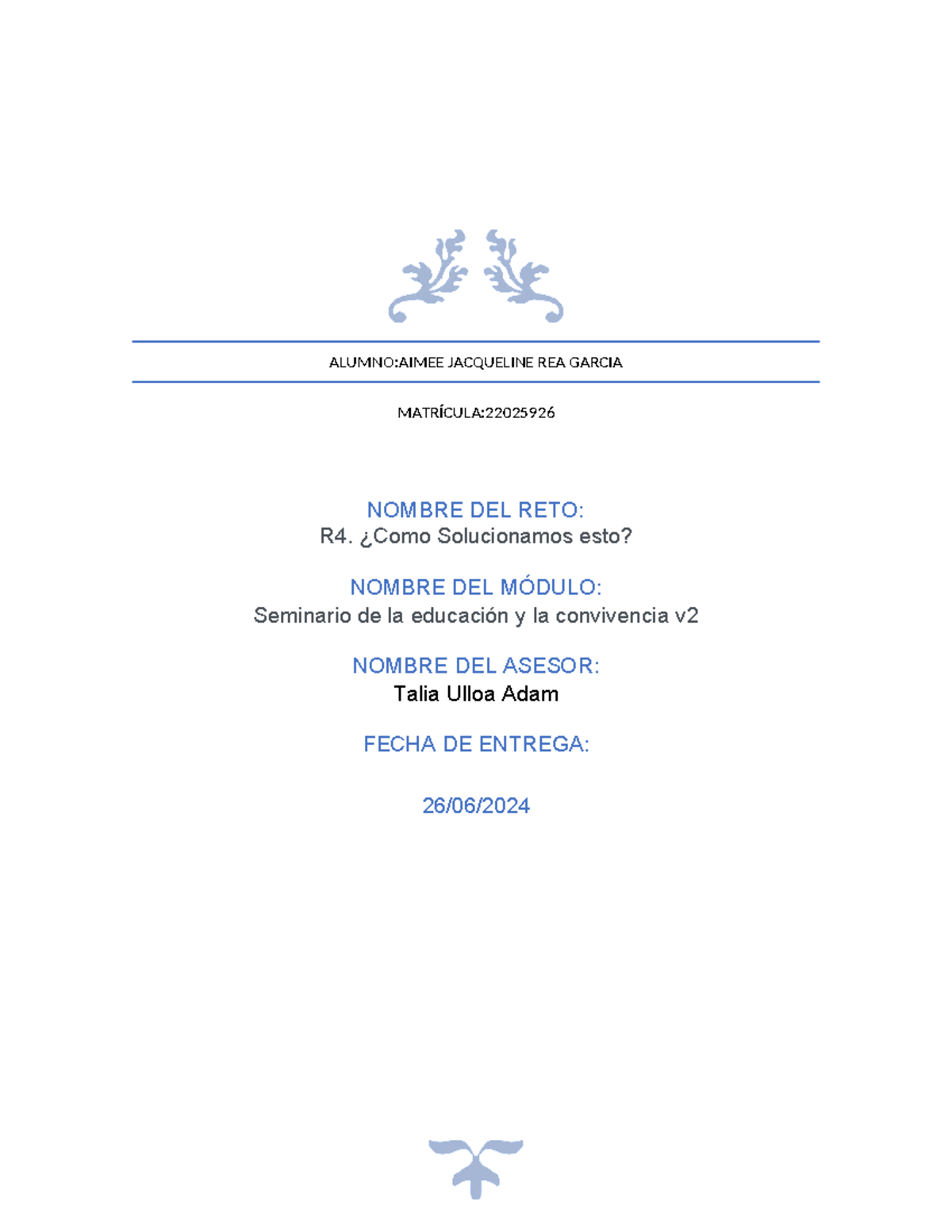 ALUMNO:AIMEE JACQUELINE REA GARCIA

MATRÍCULA:22025926

NOMBRE DEL RETO:
R4. ¿Como Solucionamos esto?

NOMBRE DEL MÓDULO:
Seminario de la educación y la convivencia v2

NOMBRE DEL ASESOR:
Talia Ulloa Adam

FECHA DE ENTREGA:

26/06/2024